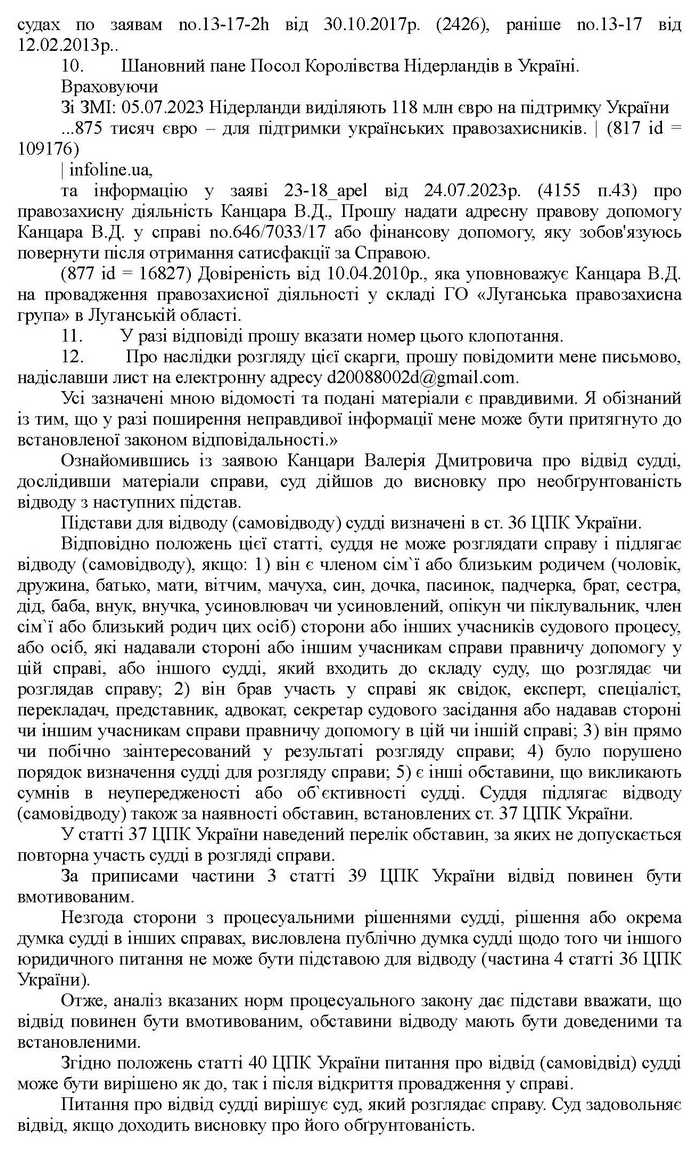 судах по заявам no.13-17-2h від 30.10.2017р. (2426), раніше no.13-17 від 12.02.2013р..

10. Шановний пане Посол Королівства Нідерландів в Україні.

Враховуючи

Зі ЗМІ: 05.07.2023 Нідерланди виділяють 118 млн євро на підтримку України ...875 тисяч євро – для підтримки українських правозахисників. | (817 id = 109176)

| infoline.ua,

та інформацію у заяві 23-18_apel від 24.07.2023р. (4155 п.43) про правозахисну діяльність Канцара В.Д., Прошу надати адресну правову допомогу Канцара В.Д. у справі no.646/7033/17 або фінансову допомогу, яку зобов'язуюсь повернути після отримання сатисфакції за Справою.

(877 id = 16827) Довіреність від 10.04.2010р., яка уповноважує Канцара В.Д. на провадження правозахисної діяльності у складі ГО «Луганська правозахисна група» в Луганській області.

11. У разі відповіді прошу вказати номер цього клопотання.

12. Про наслідки розгляду цієї скарги, прошу повідомити мене письмово, надіславши лист на електронну адресу d20088002d@gmail.com.

Усі зазначені мною відомості та подані матеріали є правдивими. Я обізнаний із тим, що у разі поширення неправдивої інформації мене може бути притягнуто до встановленої законом відповідальності.»

Ознайомившись із заявою Канцари Валерія Дмитровича про відвід судді, дослідивши матеріали справи, суд дійшов до висновку про необґрунтованість відводу з наступних підстав.

Підстави для відводу (самовідводу) судді визначені в ст. 36 ЦПК України.

Відповідно положень цієї статті, суддя не може розглядати справу і підлягає відводу (самовідводу), якщо: 1) він є членом сім`ї або близьким родичем (чоловік, дружина, батько, мати, вітчим, мачуха, син, дочка, пасинок, падчерка, брат, сестра, дід, баба, внук, внучка, усиновлювач чи усиновлений, опікун чи піклувальник, член сім`ї або близький родич цих осіб) сторони або інших учасників судового процесу, або осіб, які надавали стороні або іншим учасникам справи правничу допомогу у цій справі, або іншого судді, який входить до складу суду, що розглядає чи розглядав справу; 2) він брав участь у справі як свідок, експерт, спеціаліст, перекладач, представник, адвокат, секретар судового засідання або надавав стороні чи іншим учасникам справи правничу допомогу в цій чи іншій справі; 3) він прямо чи побічно заінтересований у результаті розгляду справи; 4) було порушено порядок визначення судді для розгляду справи; 5) є інші обставини, що викликають сумнів в неупередженості або об`єктивності судді. Суддя підлягає відводу (самовідводу) також за наявності обставин, встановлених ст. 37 ЦПК України.

У статті 37 ЦПК України наведений перелік обставин, за яких не допускається повторна участь судді в розгляді справи.

За приписами частини 3 статті 39 ЦПК України відвід повинен бути вмотивованим.

Незгода сторони з процесуальними рішеннями судді, рішення або окрема думка судді в інших справах, висловлена публічно думка судді щодо того чи іншого юридичного питання не може бути підставою для відводу (частина 4 статті 36 ЦПК України).

Отже, аналіз вказаних норм процесуального закону дає підстави вважати, що відвід повинен бути вмотивованим, обставини відводу мають бути доведеними та встановленими.

Згідно положень статті 40 ЦПК України питання про відвід (самовідвід) судді може бути вирішено як до, так і після відкриття провадження у справі.

Питання про відвід судді вирішує суд, який розглядає справу. Суд задовольняє відвід, якщо доходить висновку про його обґрунтованість.